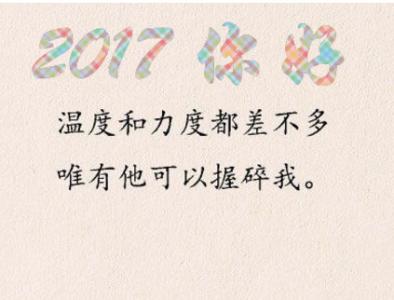 2017 你好

温度和力度都差不多
唯有他可以握碎我。